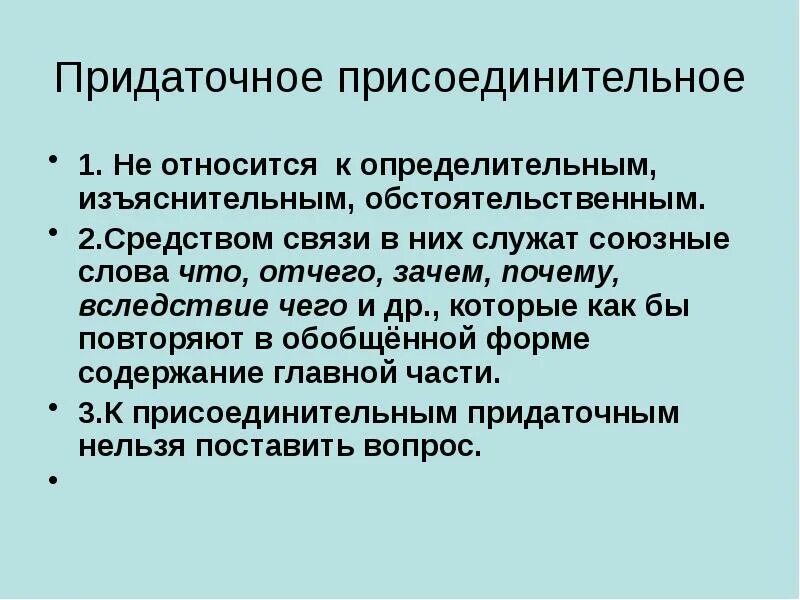 Придаточное присоединительное

• 1. Не относится к определительным, изъяснительным, обстоятельственным.
• 2.Средством связи в них служат союзные слова что, отчего, зачем, почему, вследствие чего и др., которые как бы повторяют в обобщённой форме содержание главной части.
• 3.К присоединительным придаточным нельзя поставить вопрос.
•